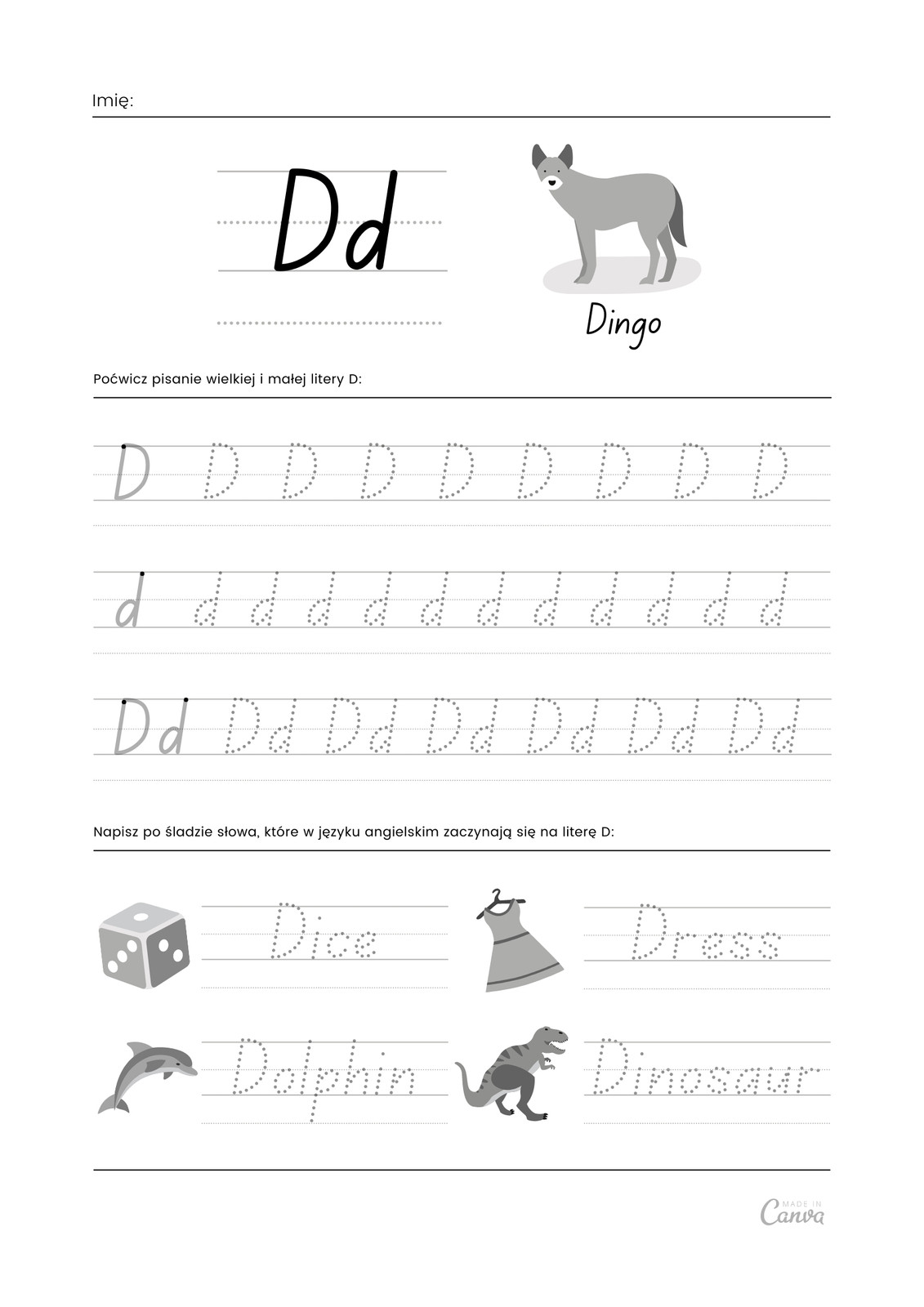 Imię:

Dd

Dingo

Poćwicz pisanie wielkiej i małej litery D:

D D D D D D D D D

d d d d d d d d d d d d

Dd Dd Dd Dd Dd Dd Dd

Napisz po śladzie słowa, które w języku angielskim zaczynają się na literę D:

Dice

Dress

Dolphin

Dinosaur

MADE IN Canva